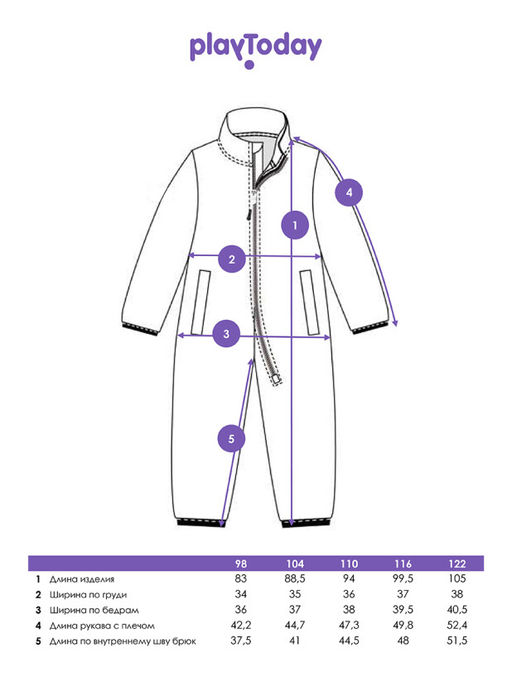 playToday

4

1

2

3

5

| | | 98 | 104 | 110 | 116 | 122 |
|---|---|---|---|---|---|---|
| 1 | Длина изделия | 83 | 88,5 | 94 | 99,5 | 105 |
| 2 | Ширина по груди | 34 | 35 | 36 | 37 | 38 |
| 3 | Ширина по бедрам | 36 | 37 | 38 | 39,5 | 40,5 |
| 4 | Длина рукава с плечом | 42,2 | 44,7 | 47,3 | 49,8 | 52,4 |
| 5 | Длина по внутреннему шву брюк | 37,5 | 41 | 44,5 | 48 | 51,5 |